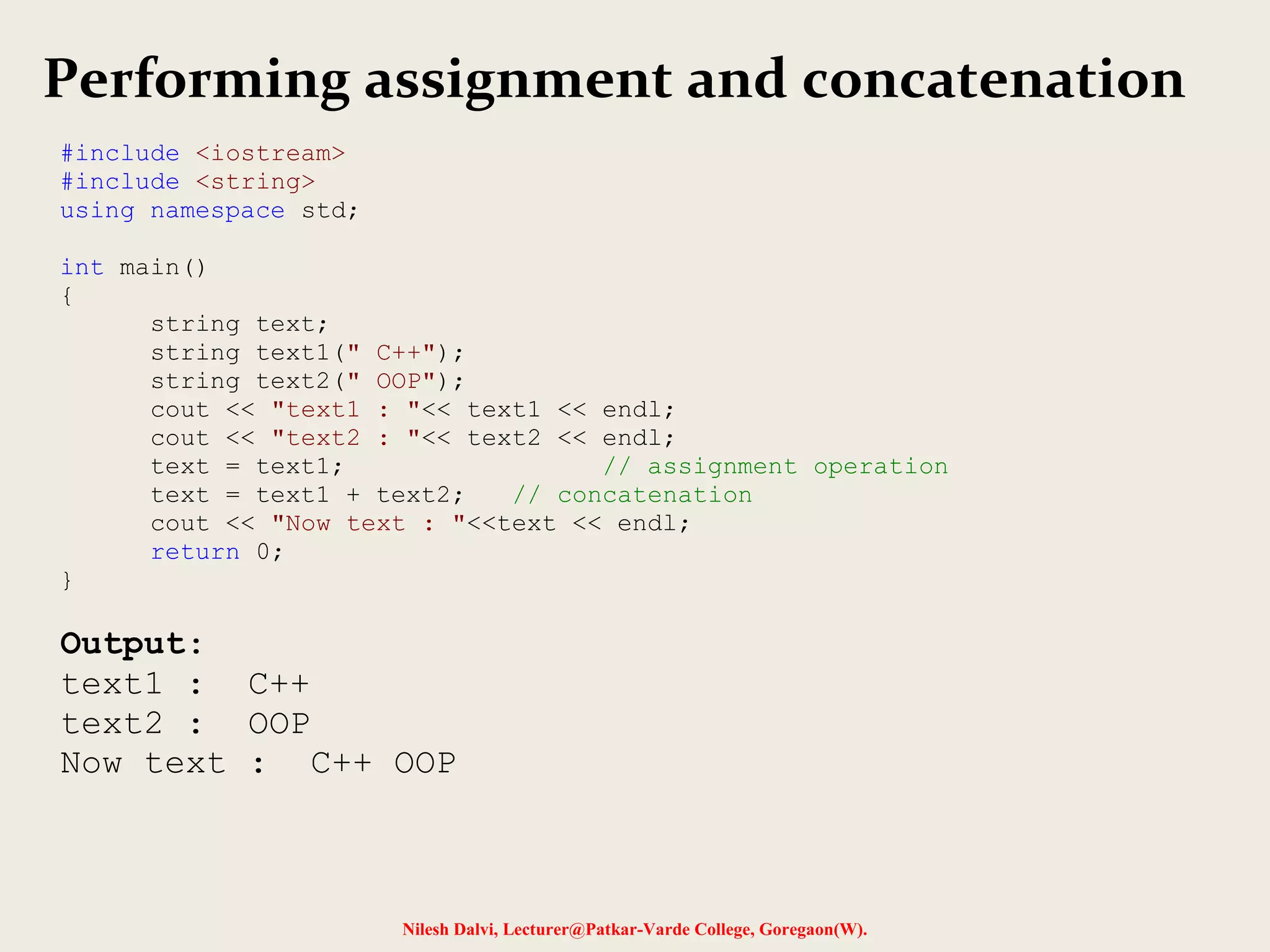 Performing assignment and concatenation

#include <iostream>
#include <string>
using namespace std;

int main()
{
	string text;
	string text1(" C++");
	string text2(" OOP");
	cout << "text1 : "<< text1 << endl;
	cout << "text2 : "<< text2 << endl;
	text = text1;			// assignment operation
	text = text1 + text2;	// concatenation
	cout << "Now text : "<<text << endl;
	return 0;
}

Output:
text1 :  C++
text2 :  OOP
Now text :  C++ OOP

Nilesh Dalvi, Lecturer@Patkar-Varde College, Goregaon(W).